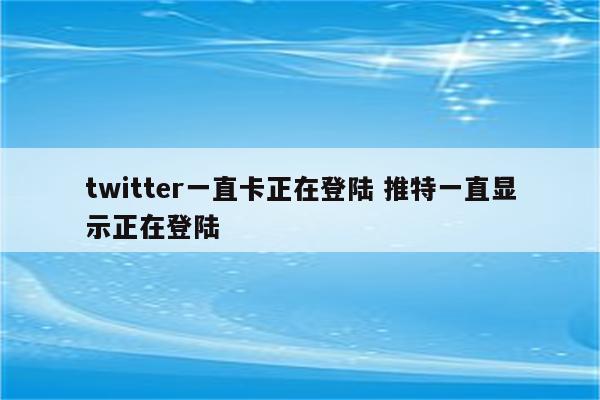 twitter一直卡正在登陆 推特一直显示正在登陆